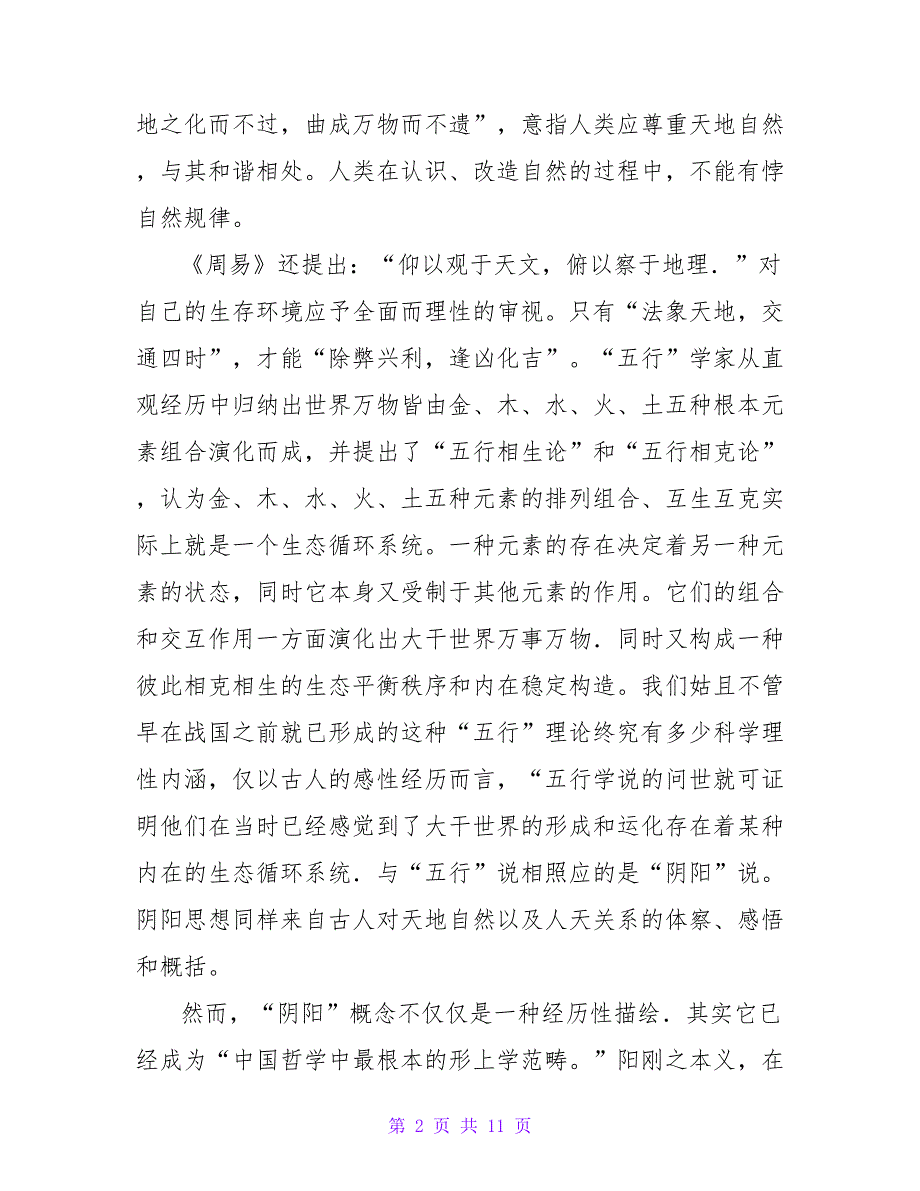 地之化而不过，曲成万物而不遗”，意指人类应尊重天地自然，与其和谐相处。人类在认识、改造自然的过程中，不能有悖自然规律。

《周易》还提出：“仰以观于天文，俯以察于地理．”对自己的生存环境应予全面而理性的审视。只有“法象天地，交通四时”，才能“除弊兴利，逢凶化吉”。“五行”学家从直观经历中归纳出世界万物皆由金、木、水、火、土五种根本元素组合演化而成，并提出了“五行相生论”和“五行相克论”，认为金、木、水、火、土五种元素的排列组合、互生互克实际上就是一个生态循环系统。一种元素的存在决定着另一种元素的状态，同时它本身又受制于其他元素的作用。它们的组合和交互作用一方面演化出大千世界万事万物．同时又构成一种彼此相克相生的生态平衡秩序和内在稳定构造。我们姑且不管早在战国之前就已形成的这种“五行”理论终究有多少科学理性内涵，仅以古人的感性经历而言，“五行学说的问世就可证明他们在当时已经感觉到了大千世界的形成和运化存在着某种内在的生态循环系统．与“五行”说相照应的是“阴阳”说。阴阳思想同样来自古人对天地自然以及人天关系的体察、感悟和概括。

然而，“阴阳”概念不仅仅是一种经历性描绘．其实它已经成为“中国哲学中最根本的形上学范畴。”阳刚之本义，在

第 2 页 共 11 页